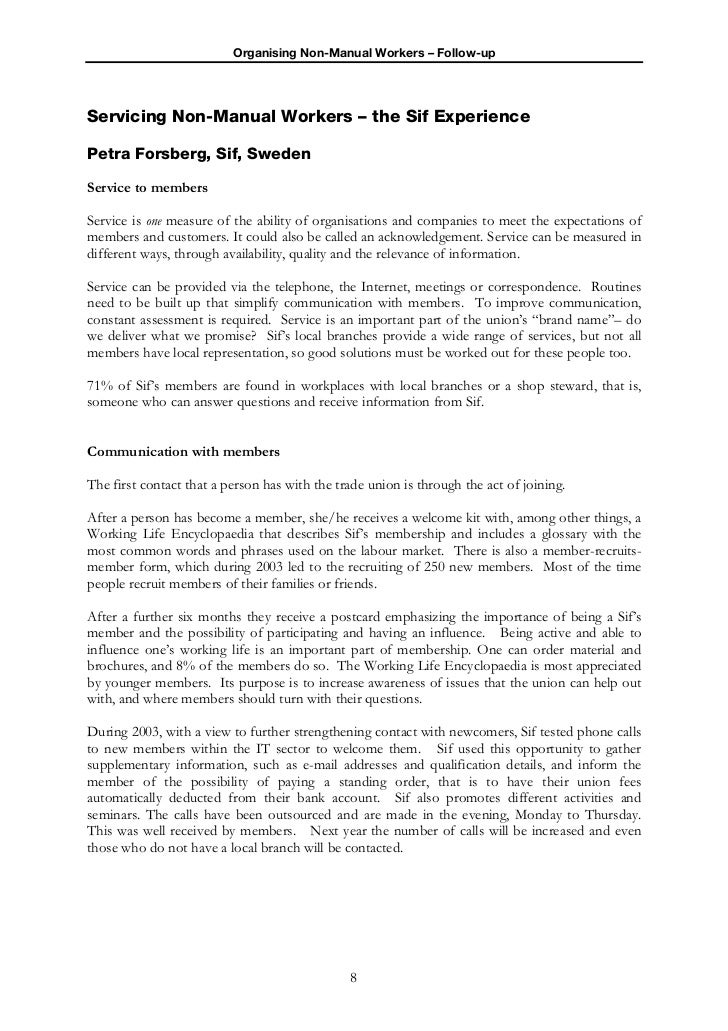 Organising Non-Manual Workers – Follow-up

Servicing Non-Manual Workers – the Sif Experience

Petra Forsberg, Sif, Sweden

Service to members

Service is one measure of the ability of organisations and companies to meet the expectations of members and customers. It could also be called an acknowledgement. Service can be measured in different ways, through availability, quality and the relevance of information.

Service can be provided via the telephone, the Internet, meetings or correspondence. Routines need to be built up that simplify communication with members. To improve communication, constant assessment is required. Service is an important part of the union's "brand name"– do we deliver what we promise? Sif's local branches provide a wide range of services, but not all members have local representation, so good solutions must be worked out for these people too.

71% of Sif's members are found in workplaces with local branches or a shop steward, that is, someone who can answer questions and receive information from Sif.

Communication with members

The first contact that a person has with the trade union is through the act of joining.

After a person has become a member, she/he receives a welcome kit with, among other things, a Working Life Encyclopaedia that describes Sif's membership and includes a glossary with the most common words and phrases used on the labour market. There is also a member-recruits-member form, which during 2003 led to the recruiting of 250 new members. Most of the time people recruit members of their families or friends.

After a further six months they receive a postcard emphasizing the importance of being a Sif's member and the possibility of participating and having an influence. Being active and able to influence one's working life is an important part of membership. One can order material and brochures, and 8% of the members do so. The Working Life Encyclopaedia is most appreciated by younger members. Its purpose is to increase awareness of issues that the union can help out with, and where members should turn with their questions.

During 2003, with a view to further strengthening contact with newcomers, Sif tested phone calls to new members within the IT sector to welcome them. Sif used this opportunity to gather supplementary information, such as e-mail addresses and qualification details, and inform the member of the possibility of paying a standing order, that is to have their union fees automatically deducted from their bank account. Sif also promotes different activities and seminars. The calls have been outsourced and are made in the evening, Monday to Thursday. This was well received by members. Next year the number of calls will be increased and even those who do not have a local branch will be contacted.

8